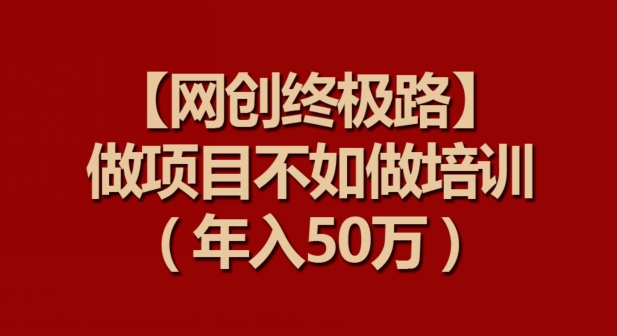 【网创终极路】
做项目不如做培训
（年入50万）